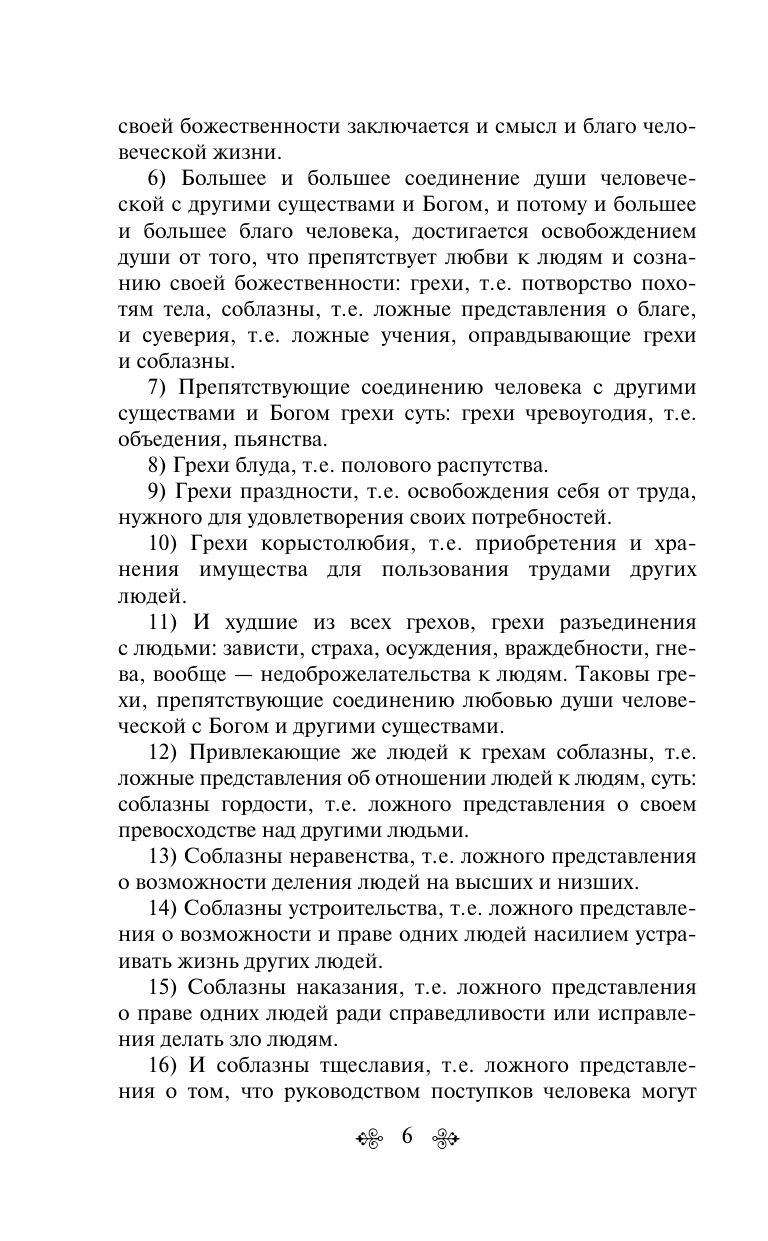 своей божественности заключается и смысл и благо человеческой жизни.

6) Большее и большее соединение души человеческой с другими существами и Богом, и потому и большее и большее благо человека, достигается освобождением души от того, что препятствует любви к людям и сознанию своей божественности: грехи, т.е. потворство похотям тела, соблазны, т.е. ложные представления о благе, и суеверия, т.е. ложные учения, оправдывающие грехи и соблазны.

7) Препятствующие соединению человека с другими существами и Богом грехи суть: грехи чревоугодия, т.е. объедения, пьянства.

8) Грехи блуда, т.е. полового распутства.

9) Грехи праздности, т.е. освобождения себя от труда, нужного для удовлетворения своих потребностей.

10) Грехи корыстолюбия, т.е. приобретения и хранения имущества для пользования трудами других людей.

11) И худшие из всех грехов, грехи разъединения с людьми: зависти, страха, осуждения, враждебности, гнева, вообще — недоброжелательства к людям. Таковы грехи, препятствующие соединению любовью души человеческой с Богом и другими существами.

12) Привлекающие же людей к грехам соблазны, т.е. ложные представления об отношении людей к людям, суть: соблазны гордости, т.е. ложного представления о своем превосходстве над другими людьми.

13) Соблазны неравенства, т.е. ложного представления о возможности деления людей на высших и низших.

14) Соблазны устроительства, т.е. ложного представления о возможности и праве одних людей насилием устраивать жизнь других людей.

15) Соблазны наказания, т.е. ложного представления о праве одних людей ради справедливости или исправления делать зло людям.

16) И соблазны тщеславия, т.е. ложного представления о том, что руководством поступков человека могут

6